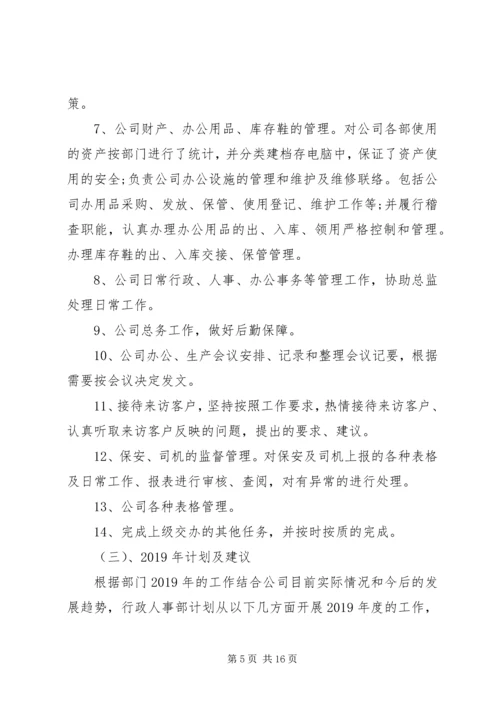 策。

7、公司财产、办公用品、库存鞋的管理。对公司各部使用的资产按部门进行了统计，并分类建档存电脑中，保证了资产使用的安全;负责公司办公设施的管理和维护及维修联络。包括公司办用品采购、发放、保管、使用登记、维护工作等;并履行稽查职能，认真办理办公用品的出、入库、领用严格控制和管理。办理库存鞋的出、入库交接、保管管理。

8、公司日常行政、人事、办公事务等管理工作，协助总监处理日常工作。

9、公司总务工作，做好后勤保障。

10、公司办公、生产会议安排、记录和整理会议记要，根据需要按会议决定发文。

11、接待来访客户，坚持按照工作要求，热情接待来访客户、认真听取来访客户反映的问题，提出的要求、建议。

12、保安、司机的监督管理。对保安及司机上报的各种表格及日常工作、报表进行审核、查阅，对有异常的进行处理。

13、公司各种表格管理。

14、完成上级交办的其他任务，并按时按质的完成。

（三）、2019 年计划及建议

根据部门 2019 年的工作结合公司目前实际情况和今后的发展趋势，行政人事部计划从以下几方面开展 2019 年度的工作，

第 5 页 共 16 页